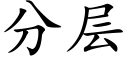 分层